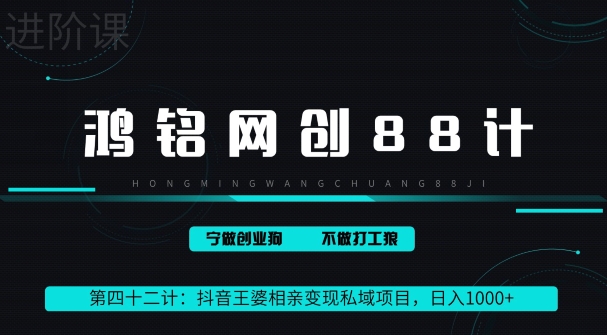 进阶课

鸿铭网创88计

HONGMINGWANGCHUANG88JI

宁做创业狗　不做打工狼

第四十二计：抖音王婆相亲变现私域项目，日入1000+